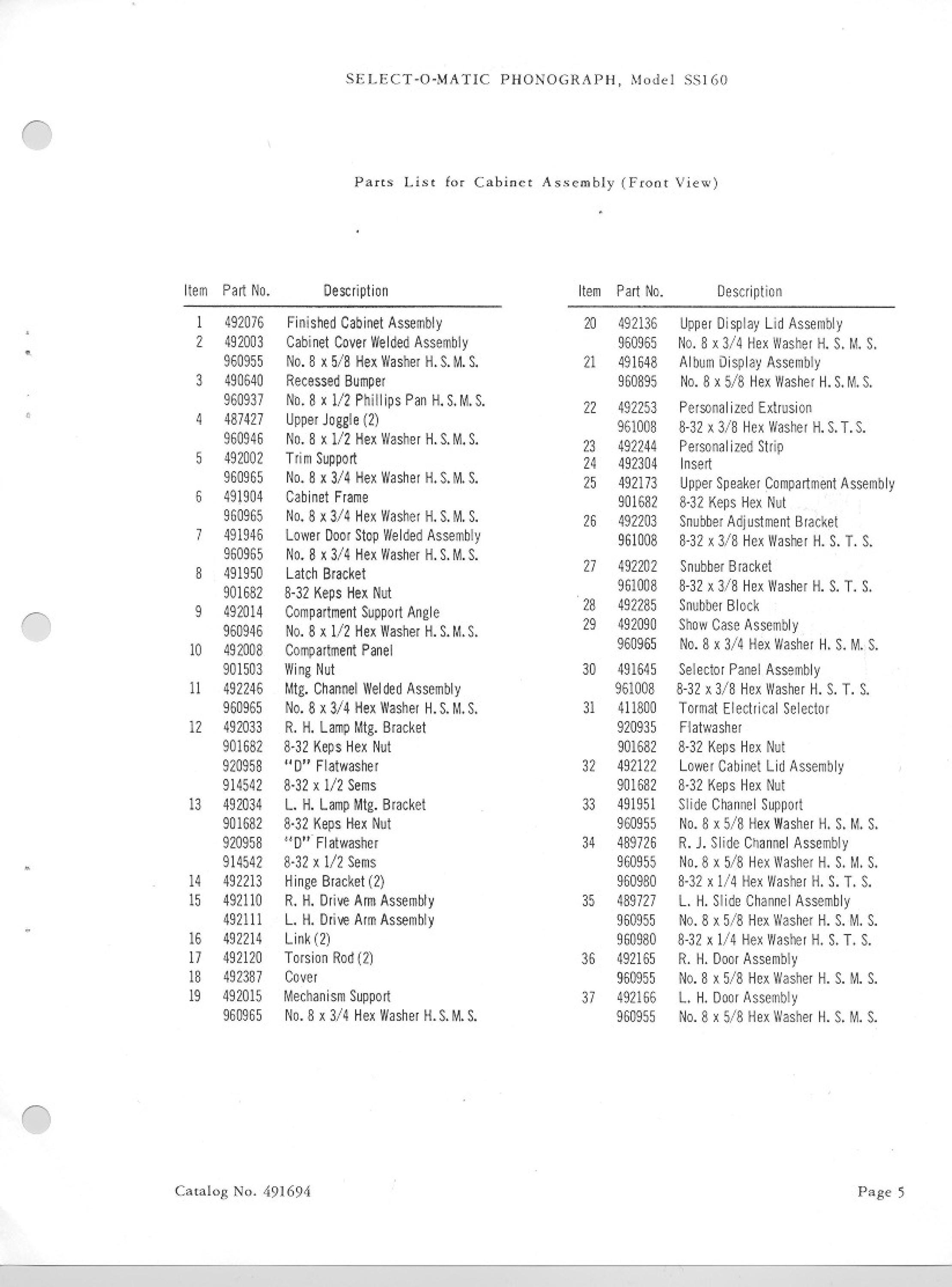 SELECT-O-MATIC PHONOGRAPH, Model SS160

Parts List for Cabinet Assembly (Front View)

| Item | Part No. | Description |
|---|---|---|
| 1 | 492076 | Finished Cabinet Assembly |
| 2 | 492003 | Cabinet Cover Welded Assembly |
| | 960955 | No. 8 x 5/8 Hex Washer H. S. M. S. |
| 3 | 490640 | Recessed Bumper |
| | 960937 | No. 8 x 1/2 Phillips Pan H. S. M. S. |
| 4 | 487427 | Upper Joggle (2) |
| | 960946 | No. 8 x 1/2 Hex Washer H. S. M. S. |
| 5 | 492002 | Trim Support |
| | 960965 | No. 8 x 3/4 Hex Washer H. S. M. S. |
| 6 | 491904 | Cabinet Frame |
| | 960965 | No. 8 x 3/4 Hex Washer H. S. M. S. |
| 7 | 491946 | Lower Door Stop Welded Assembly |
| | 960965 | No. 8 x 3/4 Hex Washer H. S. M. S. |
| 8 | 491950 | Latch Bracket |
| | 901682 | 8-32 Keps Hex Nut |
| 9 | 492014 | Compartment Support Angle |
| | 960946 | No. 8 x 1/2 Hex Washer H. S. M. S. |
| 10 | 492008 | Compartment Panel |
| | 901503 | Wing Nut |
| 11 | 492246 | Mtg. Channel Welded Assembly |
| | 960965 | No. 8 x 3/4 Hex Washer H. S. M. S. |
| 12 | 492033 | R. H. Lamp Mtg. Bracket |
| | 901682 | 8-32 Keps Hex Nut |
| | 920958 | "D" Flatwasher |
| | 914542 | 8-32 x 1/2 Sems |
| 13 | 492034 | L. H. Lamp Mtg. Bracket |
| | 901682 | 8-32 Keps Hex Nut |
| | 920958 | "D" Flatwasher |
| | 914542 | 8-32 x 1/2 Sems |
| 14 | 492213 | Hinge Bracket (2) |
| 15 | 492110 | R. H. Drive Arm Assembly |
| | 492111 | L. H. Drive Arm Assembly |
| 16 | 492214 | Link (2) |
| 17 | 492120 | Torsion Rod (2) |
| 18 | 492387 | Cover |
| 19 | 492015 | Mechanism Support |
| | 960965 | No. 8 x 3/4 Hex Washer H. S. M. S. |

| Item | Part No. | Description |
|---|---|---|
| 20 | 492136 | Upper Display Lid Assembly |
| | 960965 | No. 8 x 3/4 Hex Washer H. S. M. S. |
| 21 | 491648 | Album Display Assembly |
| | 960895 | No. 8 x 5/8 Hex Washer H. S. M. S. |
| 22 | 492253 | Personalized Extrusion |
| | 961008 | 8-32 x 3/8 Hex Washer H. S. T. S. |
| 23 | 492244 | Personalized Strip |
| 24 | 492304 | Insert |
| 25 | 492173 | Upper Speaker Compartment Assembly |
| | 901682 | 8-32 Keps Hex Nut |
| 26 | 492203 | Snubber Adjustment Bracket |
| | 961008 | 8-32 x 3/8 Hex Washer H. S. T. S. |
| 27 | 492202 | Snubber Bracket |
| | 961008 | 8-32 x 3/8 Hex Washer H. S. T. S. |
| 28 | 492285 | Snubber Block |
| 29 | 492090 | Show Case Assembly |
| | 960965 | No. 8 x 3/4 Hex Washer H. S. M. S. |
| 30 | 491645 | Selector Panel Assembly |
| | 961008 | 8-32 x 3/8 Hex Washer H. S. T. S. |
| 31 | 411800 | Tormat Electrical Selector |
| | 920935 | Flatwasher |
| | 901682 | 8-32 Keps Hex Nut |
| 32 | 492122 | Lower Cabinet Lid Assembly |
| | 901682 | 8-32 Keps Hex Nut |
| 33 | 491951 | Slide Channel Support |
| | 960955 | No. 8 x 5/8 Hex Washer H. S. M. S. |
| 34 | 489726 | R. J. Slide Channel Assembly |
| | 960955 | No. 8 x 5/8 Hex Washer H. S. M. S. |
| | 960980 | 8-32 x 1/4 Hex Washer H. S. T. S. |
| 35 | 489727 | L. H. Slide Channel Assembly |
| | 960955 | No. 8 x 5/8 Hex Washer H. S. M. S. |
| | 960980 | 8-32 x 1/4 Hex Washer H. S. T. S. |
| 36 | 492165 | R. H. Door Assembly |
| | 960955 | No. 8 x 5/8 Hex Washer H. S. M. S. |
| 37 | 492166 | L. H. Door Assembly |
| | 960955 | No. 8 x 5/8 Hex Washer H. S. M. S. |

Catalog No. 491694

Page 5